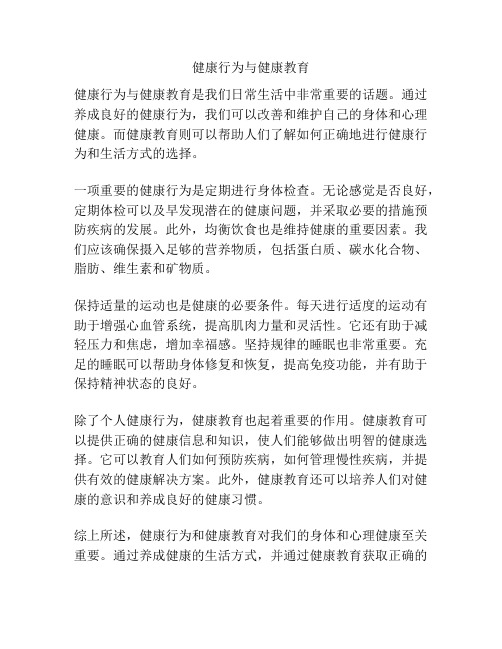 健康行为与健康教育

健康行为与健康教育是我们日常生活中非常重要的话题。通过养成良好的健康行为，我们可以改善和维护自己的身体和心理健康。而健康教育则可以帮助人们了解如何正确地进行健康行为和生活方式的选择。

一项重要的健康行为是定期进行身体检查。无论感觉是否良好，定期体检可以及早发现潜在的健康问题，并采取必要的措施预防疾病的发展。此外，均衡饮食也是维持健康的重要因素。我们应该确保摄入足够的营养物质，包括蛋白质、碳水化合物、脂肪、维生素和矿物质。

保持适量的运动也是健康的必要条件。每天进行适度的运动有助于增强心血管系统，提高肌肉力量和灵活性。它还有助于减轻压力和焦虑，增加幸福感。坚持规律的睡眠也非常重要。充足的睡眠可以帮助身体修复和恢复，提高免疫功能，并有助于保持精神状态的良好。

除了个人健康行为，健康教育也起着重要的作用。健康教育可以提供正确的健康信息和知识，使人们能够做出明智的健康选择。它可以教育人们如何预防疾病，如何管理慢性疾病，并提供有效的健康解决方案。此外，健康教育还可以培养人们对健康的意识和养成良好的健康习惯。

综上所述，健康行为和健康教育对我们的身体和心理健康至关重要。通过养成健康的生活方式，并通过健康教育获取正确的